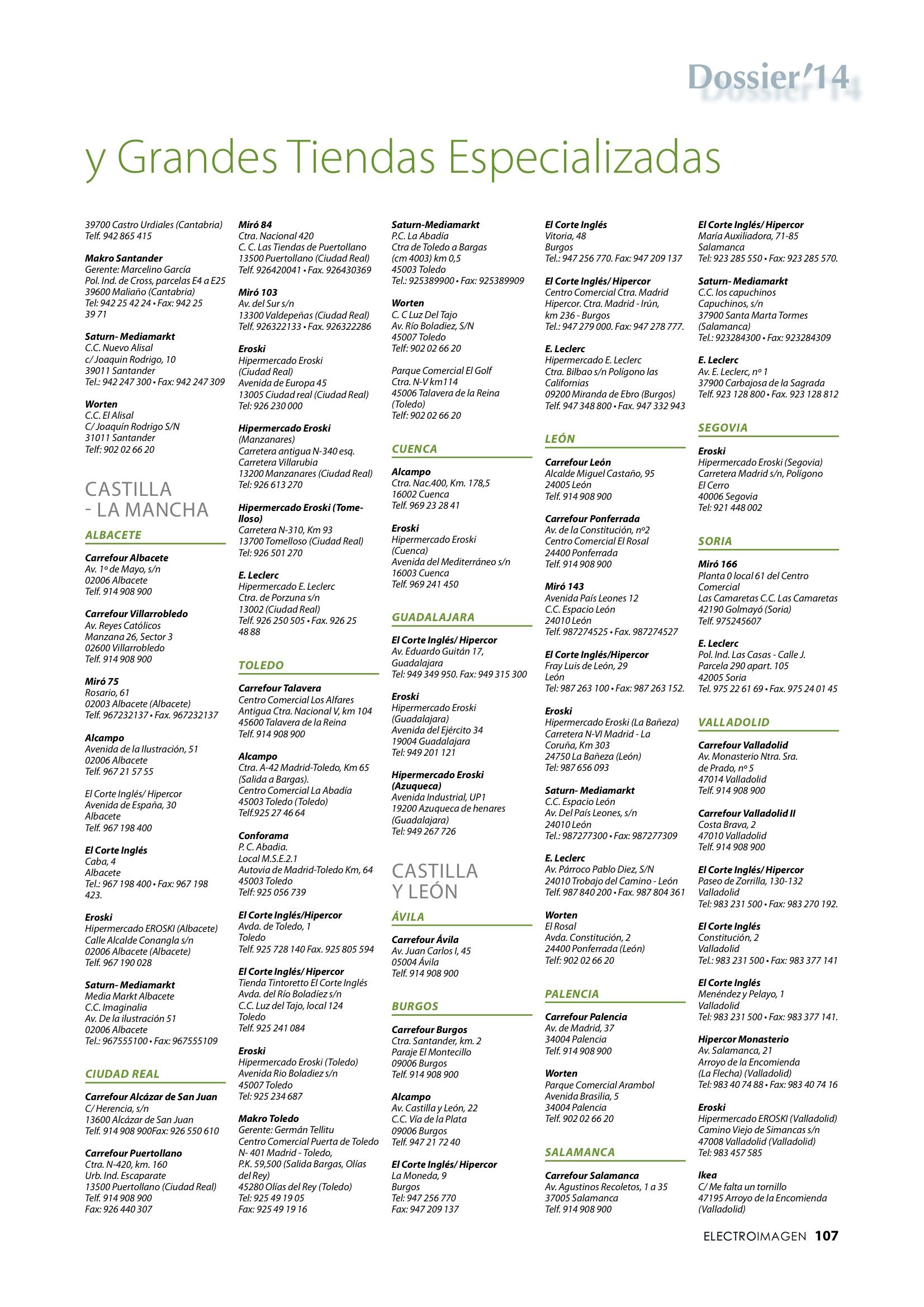 Dossier'14

y Grandes Tiendas Especializadas

39700 Castro Urdiales (Cantabria)
Telf. 942 865 415

Makro Santander
Gerente: Marcelino García
Pol. Ind. de Cross, parcelas E4 a E25
39600 Maliaño (Cantabria)
Tel: 942 25 42 24 • Fax: 942 25 39 71

Saturn- Mediamarkt
C.C. Nuevo Alisal
c/ Joaquin Rodrigo, 10
39011 Santander
Tel.: 942 247 300 • Fax: 942 247 309

Worten
C.C. El Alisal
C/ Joaquín Rodrigo S/N
31011 Santander
Telf: 902 02 66 20

CASTILLA - LA MANCHA

ALBACETE

Carrefour Albacete
Av. 1º de Mayo, s/n
02006 Albacete
Telf. 914 908 900

Carrefour Villarrobledo
Av. Reyes Católicos
Manzana 26, Sector 3
02600 Villarrobledo
Telf. 914 908 900

Miró 75
Rosario, 61
02003 Albacete (Albacete)
Telf. 967232137 • Fax. 967232137

Alcampo
Avenida de la Ilustración, 51
02006 Albacete
Telf. 967 21 57 55

El Corte Inglés/ Hipercor
Avenida de España, 30
Albacete
Telf. 967 198 400

El Corte Inglés
Caba, 4
Albacete
Tel.: 967 198 400 • Fax: 967 198 423.

Eroski
Hipermercado EROSKI (Albacete)
Calle Alcalde Conangla s/n
02006 Albacete (Albacete)
Telf. 967 190 028

Saturn- Mediamarkt
Media Markt Albacete
C.C. Imaginalia
Av. De la ilustración 51
02006 Albacete
Tel.: 967555100 • Fax: 967555109

CIUDAD REAL

Carrefour Alcázar de San Juan
C/ Herencia, s/n
13600 Alcázar de San Juan
Telf. 914 908 900Fax: 926 550 610

Carrefour Puertollano
Ctra. N-420, km. 160
Urb. Ind. Escaparate
13500 Puertollano (Ciudad Real)
Telf. 914 908 900
Fax: 926 440 307

Miró 84
Ctra. Nacional 420
C. C. Las Tiendas de Puertollano
13500 Puertollano (Ciudad Real)
Telf. 926420041 • Fax. 926430369

Miró 103
Av. del Sur s/n
13300 Valdepeñas (Ciudad Real)
Telf. 926322133 • Fax. 926322286

Eroski
Hipermercado Eroski
(Ciudad Real)
Avenida de Europa 45
13005 Ciudad real (Ciudad Real)
Tel: 926 230 000

Hipermercado Eroski
(Manzanares)
Carretera antigua N-340 esq.
Carretera Villarubia
13200 Manzanares (Ciudad Real)
Tel: 926 613 270

Hipermercado Eroski (Tomelloso)
Carretera N-310, Km 93
13700 Tomelloso (Ciudad Real)
Tel: 926 501 270

E. Leclerc
Hipermercado E. Leclerc
Ctra. de Porzuna s/n
13002 (Ciudad Real)
Telf. 926 250 505 • Fax. 926 25 48 88

TOLEDO

Carrefour Talavera
Centro Comercial Los Alfares
Antigua Ctra. Nacional V, km 104
45600 Talavera de la Reina
Telf. 914 908 900

Alcampo
Ctra. A-42 Madrid-Toledo, Km 65
(Salida a Bargas).
Centro Comercial La Abadía
45003 Toledo (Toledo)
Telf.925 27 46 64

Conforama
P. C. Abadia.
Local M.S.E.2.1
Autovia de Madrid-Toledo Km, 64
45003 Toledo
Telf: 925 056 739

El Corte Inglés/Hipercor
Avda. de Toledo, 1
Toledo
Telf. 925 728 140 Fax. 925 805 594

El Corte Inglés/ Hipercor
Tienda Tintoretto El Corte Inglés
Avda. del Río Boladíez s/n
C.C. Luz del Tajo, local 124
Toledo
Telf. 925 241 084

Eroski
Hipermercado Eroski (Toledo)
Avenida Rio Boladiez s/n
45007 Toledo
Tel: 925 234 687

Makro Toledo
Gerente: Germán Tellitu
Centro Comercial Puerta de Toledo
N- 401 Madrid - Toledo,
P.K. 59,500 (Salida Bargas, Olías del Rey)
45280 Olías del Rey (Toledo)
Tel: 925 49 19 05
Fax: 925 49 19 16

Saturn-Mediamarkt
P.C. La Abadía
Ctra de Toledo a Bargas
(cm 4003) km 0,5
45003 Toledo
Tel.: 925389900 • Fax: 925389909

Worten
C. C Luz Del Tajo
Av. Río Boladiez, S/N
45007 Toledo
Telf: 902 02 66 20

Parque Comercial El Golf
Ctra. N-V km114
45006 Talavera de la Reina
(Toledo)
Telf: 902 02 66 20

CUENCA

Alcampo
Ctra. Nac.400, Km. 178,5
16002 Cuenca
Telf. 969 23 28 41

Eroski
Hipermercado Eroski
(Cuenca)
Avenida del Mediterráneo s/n
16003 Cuenca
Telf. 969 241 450

GUADALAJARA

El Corte Inglés/ Hipercor
Av. Eduardo Guitán 17,
Guadalajara
Tel: 949 349 950. Fax: 949 315 300

Eroski
Hipermercado Eroski
(Guadalajara)
Avenida del Ejército 34
19004 Guadalajara
Tel: 949 201 121

Hipermercado Eroski
(Azuqueca)
Avenida Industrial, UP1
19200 Azuqueca de henares
(Guadalajara)
Tel: 949 267 726

CASTILLA Y LEÓN

ÁVILA

Carrefour Ávila
Av. Juan Carlos I, 45
05004 Ávila
Telf. 914 908 900

BURGOS

Carrefour Burgos
Ctra. Santander, km. 2
Paraje El Montecillo
09006 Burgos
Telf. 914 908 900

Alcampo
Av. Castilla y León, 22
C.C. Vía de la Plata
09006 Burgos
Telf. 947 21 72 40

El Corte Inglés/ Hipercor
La Moneda, 9
Burgos
Tel: 947 256 770
Fax: 947 209 137

El Corte Inglés
Vitoria, 48
Burgos
Tel.: 947 256 770. Fax: 947 209 137

El Corte Inglés/ Hipercor
Centro Comercial Ctra. Madrid
Hipercor. Ctra. Madrid - Irún,
km 236 - Burgos
Tel.: 947 279 000. Fax: 947 278 777.

E. Leclerc
Hipermercado E. Leclerc
Ctra. Bilbao s/n Polígono las Californias
09200 Miranda de Ebro (Burgos)
Telf. 947 348 800 • Fax. 947 332 943

LEÓN

Carrefour León
Alcalde Miguel Castaño, 95
24005 León
Telf. 914 908 900

Carrefour Ponferrada
Av. de la Constitución, nº2
Centro Comercial El Rosal
24400 Ponferrada
Telf. 914 908 900

Miró 143
Avenida País Leones 12
C.C. Espacio León
24010 León
Telf. 987274525 • Fax. 987274527

El Corte Inglés/Hipercor
Fray Luis de León, 29
León
Tel: 987 263 100 • Fax: 987 263 152.

Eroski
Hipermercado Eroski (La Bañeza)
Carretera N-VI Madrid - La Coruña, Km 303
24750 La Bañeza (León)
Tel: 987 656 093

Saturn- Mediamarkt
C.C. Espacio León
Av. Del País Leones, s/n
24010 León
Tel.: 987277300 • Fax: 987277309

E. Leclerc
Av. Párroco Pablo Diez, S/N
24010 Trobajo del Camino - León
Telf. 987 840 200 • Fax. 987 804 361

Worten
El Rosal
Avda. Constitución, 2
24400 Ponferrada (León)
Telf: 902 02 66 20

PALENCIA

Carrefour Palencia
Av. de Madrid, 37
34004 Palencia
Telf. 914 908 900

Worten
Parque Comercial Arambol
Avenida Brasilia, 5
34004 Palencia
Telf. 902 02 66 20

SALAMANCA

Carrefour Salamanca
Av. Agustinos Recoletos, 1 a 35
37005 Salamanca
Telf. 914 908 900

El Corte Inglés/ Hipercor
María Auxiliadora, 71-85
Salamanca
Tel: 923 285 550 • Fax: 923 285 570.

Saturn- Mediamarkt
C.C. los capuchinos
Capuchinos, s/n
37900 Santa Marta Tormes
(Salamanca)
Tel.: 923284300 • Fax: 923284309

E. Leclerc
Av. E. Leclerc, nº 1
37900 Carbajosa de la Sagrada
Telf. 923 128 800 • Fax. 923 128 812

SEGOVIA

Eroski
Hipermercado Eroski (Segovia)
Carretera Madrid s/n, Polígono El Cerro
40006 Segovia
Tel: 921 448 002

SORIA

Miró 166
Planta 0 local 61 del Centro Comercial
Las Camaretas C.C. Las Camaretas
42190 Golmayó (Soria)
Telf. 975245607

E. Leclerc
Pol. Ind. Las Casas - Calle J.
Parcela 290 apart. 105
42005 Soria
Tel. 975 22 61 69 • Fax. 975 24 01 45

VALLADOLID

Carrefour Valladolid
Av. Monasterio Ntra. Sra.
de Prado, nº 5
47014 Valladolid
Telf. 914 908 900

Carrefour Valladolid II
Costa Brava, 2
47010 Valladolid
Telf. 914 908 900

El Corte Inglés/ Hipercor
Paseo de Zorrilla, 130-132
Valladolid
Tel: 983 231 500 • Fax: 983 270 192.

El Corte Inglés
Constitución, 2
Valladolid
Tel.: 983 231 500 • Fax: 983 377 141

El Corte Inglés
Menéndez y Pelayo, 1
Valladolid
Tel: 983 231 500 • Fax: 983 377 141.

Hipercor Monasterio
Av. Salamanca, 21
Arroyo de la Encomienda
(La Flecha) (Valladolid)
Tel: 983 40 74 88 • Fax: 983 40 74 16

Eroski
Hipermercado EROSKI (Valladolid)
Camino Viejo de Simancas s/n
47008 Valladolid (Valladolid)
Tel: 983 457 585

Ikea
C/ Me falta un tornillo
47195 Arroyo de la Encomienda
(Valladolid)

ELECTROIMAGEN 107